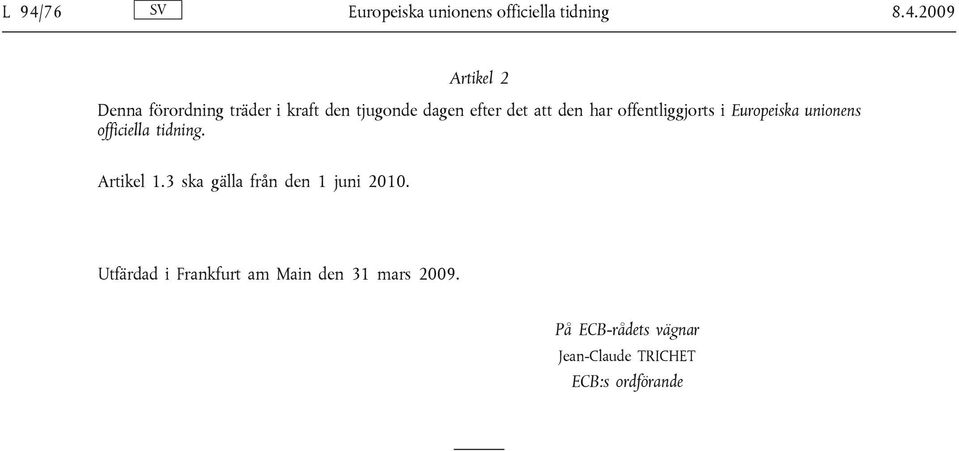 L 94/76 SV Europeiska unionens officiella tidning 8.4.2009

Artikel 2

Denna förordning träder i kraft den tjugonde dagen efter det att den har offentliggjorts i Europeiska unionens officiella tidning.

Artikel 1.3 ska gälla från den 1 juni 2010.

Utfärdad i Frankfurt am Main den 31 mars 2009.

På ECB-rådets vägnar
Jean-Claude TRICHET
ECB:s ordförande